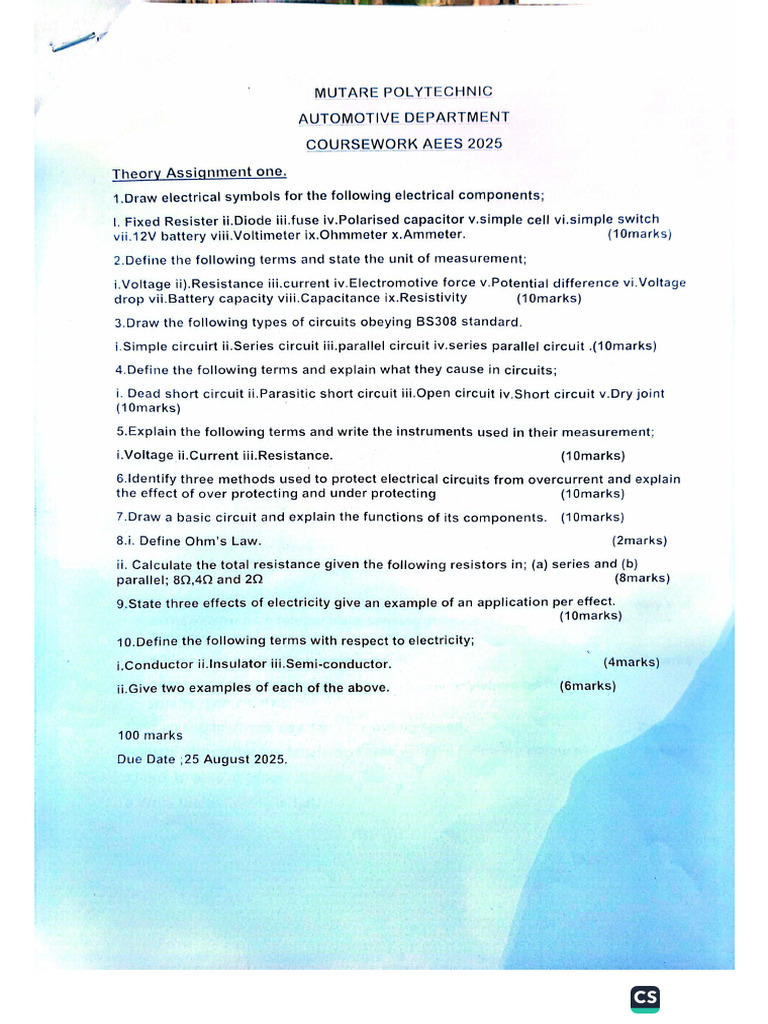 MUTARE POLYTECHNIC
AUTOMOTIVE DEPARTMENT
COURSEWORK AEES 2025

Theory Assignment one.

1.Draw electrical symbols for the following electrical components;

I. Fixed Resister ii.Diode iii.fuse iv.Polarised capacitor v.simple cell vi.simple switch vii.12V battery viii.Voltimeter ix.Ohmmeter x.Ammeter. (10marks)

2.Define the following terms and state the unit of measurement;

i.Voltage ii).Resistance iii.current iv.Electromotive force v.Potential difference vi.Voltage drop vii.Battery capacity viii.Capacitance ix.Resistivity (10marks)

3.Draw the following types of circuits obeying BS308 standard.

i.Simple circuirt ii.Series circuit iii.parallel circuit iv.series parallel circuit .(10marks)

4.Define the following terms and explain what they cause in circuits;

i. Dead short circuit ii.Parasitic short circuit iii.Open circuit iv.Short circuit v.Dry joint (10marks)

5.Explain the following terms and write the instruments used in their measurement;

i.Voltage ii.Current iii.Resistance. (10marks)

6.Identify three methods used to protect electrical circuits from overcurrent and explain the effect of over protecting and under protecting (10marks)

7.Draw a basic circuit and explain the functions of its components. (10marks)

8.i. Define Ohm's Law. (2marks)

ii. Calculate the total resistance given the following resistors in; (a) series and (b) parallel; 8Ω,4Ω and 2Ω (8marks)

9.State three effects of electricity give an example of an application per effect. (10marks)

10.Define the following terms with respect to electricity;

i.Conductor ii.Insulator iii.Semi-conductor. (4marks)

ii.Give two examples of each of the above. (6marks)

100 marks

Due Date ;25 August 2025.

CS